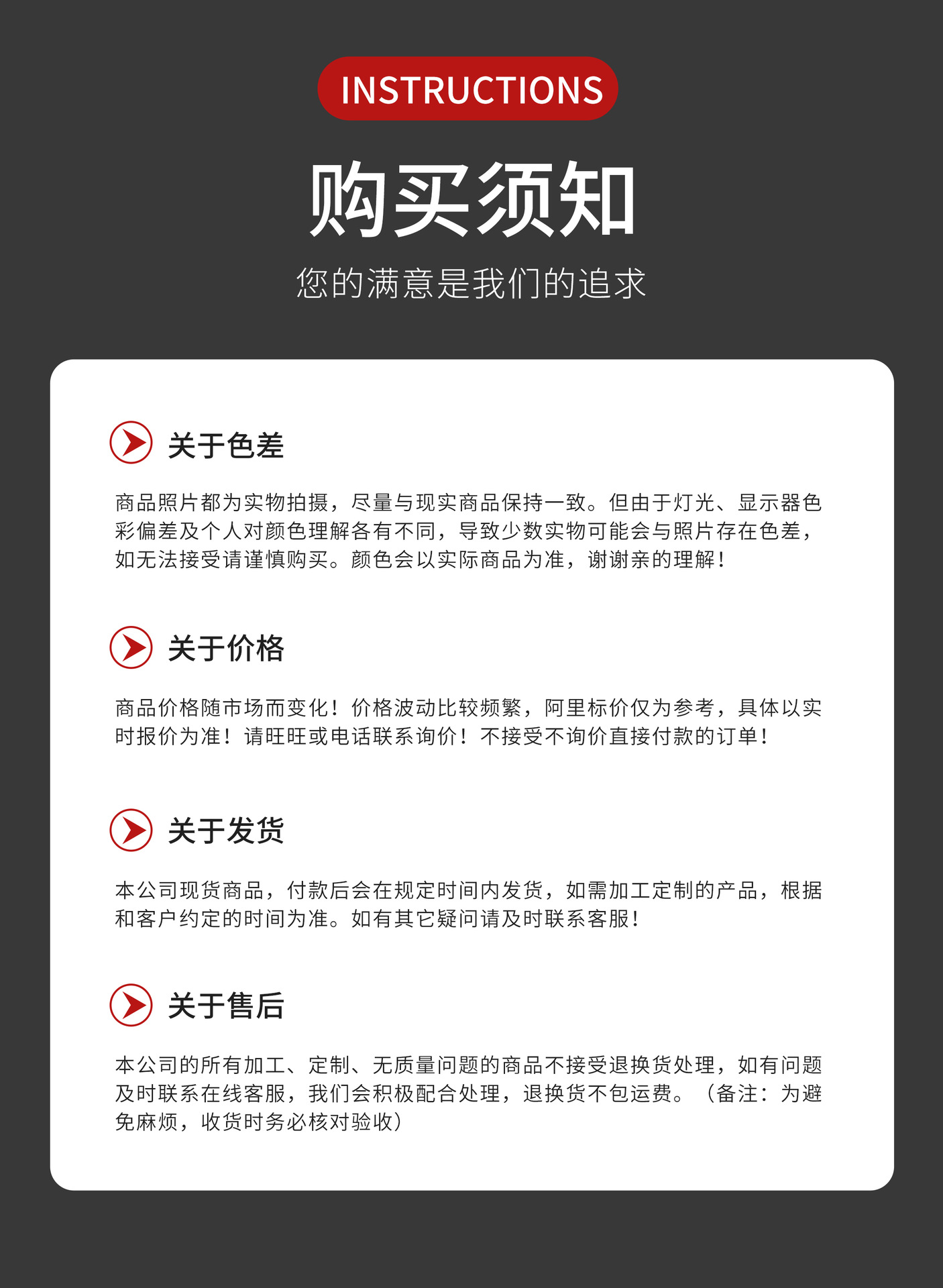 INSTRUCTIONS

购买须知

您的满意是我们的追求

关于色差

商品照片都为实物拍摄，尽量与现实商品保持一致。但由于灯光、显示器色彩偏差及个人对颜色理解各有不同，导致少数实物可能会与照片存在色差，如无法接受请谨慎购买。颜色会以实际商品为准，谢谢亲的理解！

关于价格

商品价格随市场而变化！价格波动比较频繁，阿里标价仅为参考，具体以实时报价为准！请旺旺或电话联系询价！不接受不询价直接付款的订单！

关于发货

本公司现货商品，付款后会在规定时间内发货，如需加工定制的产品，根据和客户约定的时间为准。如有其它疑问请及时联系客服！

关于售后

本公司的所有加工、定制、无质量问题的商品不接受退换货处理，如有问题及时联系在线客服，我们会积极配合处理，退换货不包运费。（备注：为避免麻烦，收货时务必核对验收）